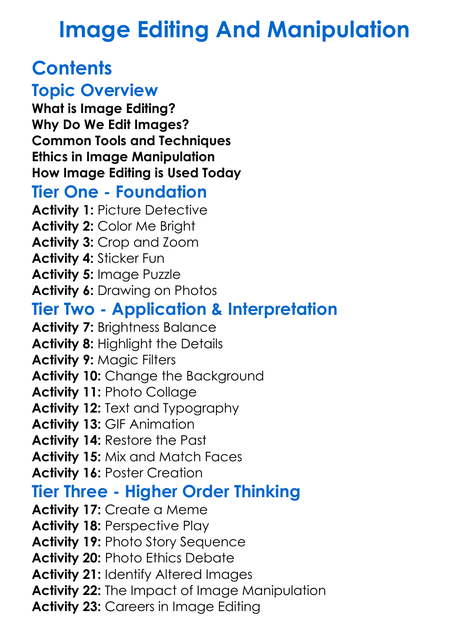 Image Editing And Manipulation

Contents

Topic Overview

What is Image Editing?
Why Do We Edit Images?
Common Tools and Techniques
Ethics in Image Manipulation
How Image Editing is Used Today

Tier One - Foundation

Activity 1: Picture Detective
Activity 2: Color Me Bright
Activity 3: Crop and Zoom
Activity 4: Sticker Fun
Activity 5: Image Puzzle
Activity 6: Drawing on Photos

Tier Two - Application & Interpretation

Activity 7: Brightness Balance
Activity 8: Highlight the Details
Activity 9: Magic Filters
Activity 10: Change the Background
Activity 11: Photo Collage
Activity 12: Text and Typography
Activity 13: GIF Animation
Activity 14: Restore the Past
Activity 15: Mix and Match Faces
Activity 16: Poster Creation

Tier Three - Higher Order Thinking

Activity 17: Create a Meme
Activity 18: Perspective Play
Activity 19: Photo Story Sequence
Activity 20: Photo Ethics Debate
Activity 21: Identify Altered Images
Activity 22: The Impact of Image Manipulation
Activity 23: Careers in Image Editing